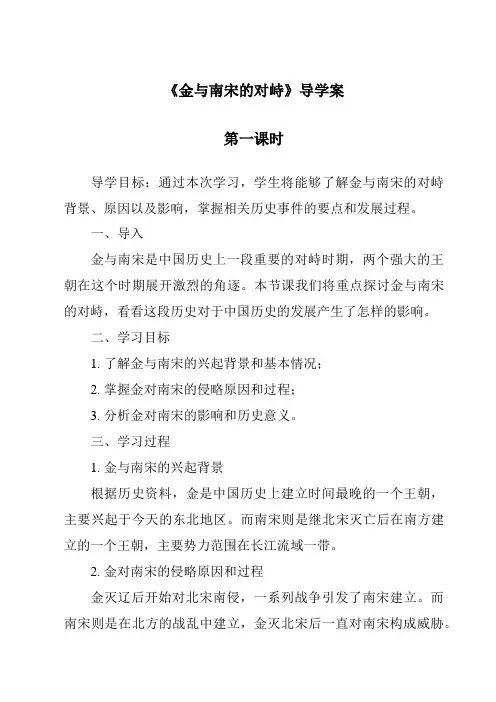 《金与南宋的对峙》导学案

第一课时

导学目标：通过本次学习，学生将能够了解金与南宋的对峙背景、原因以及影响，掌握相关历史事件的要点和发展过程。

一、导入

金与南宋是中国历史上一段重要的对峙时期，两个强大的王朝在这个时期展开激烈的角逐。本节课我们将重点探讨金与南宋的对峙，看看这段历史对于中国历史的发展产生了怎样的影响。

二、学习目标

1. 了解金与南宋的兴起背景和基本情况；

2. 掌握金对南宋的侵略原因和过程；

3. 分析金对南宋的影响和历史意义。

三、学习过程

1. 金与南宋的兴起背景

根据历史资料，金是中国历史上建立时间最晚的一个王朝，主要兴起于今天的东北地区。而南宋则是继北宋灭亡后在南方建立的一个王朝，主要势力范围在长江流域一带。

2. 金对南宋的侵略原因和过程

金灭辽后开始对北宋南侵，一系列战争引发了南宋建立。而南宋则是在北方的战乱中建立，金灭北宋后一直对南宋构成威胁。